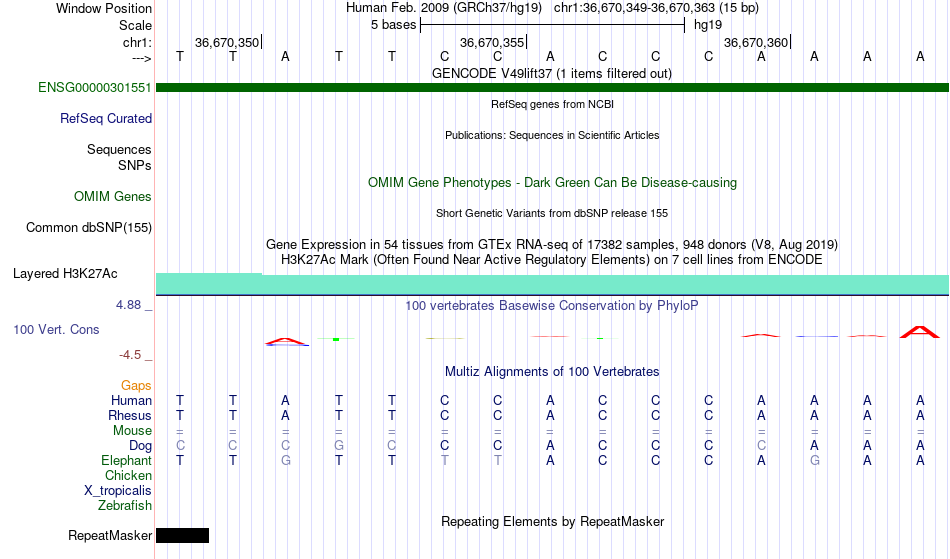 Window Position Human Feb. 2009 (GRCh37/hg19) chr1:36,670,349-36,670,363 (15 bp)
Scale 5 bases hg19
chr1: 36,670,350| 36,670,355| 36,670,360|
---> T T A T T C C A C C C A A A A
GENCODE V49lift37 (1 items filtered out)
ENSG00000301551
RefSeq genes from NCBI
RefSeq Curated
Publications: Sequences in Scientific Articles
Sequences
SNPs
OMIM Gene Phenotypes - Dark Green Can Be Disease-causing
OMIM Genes
Short Genetic Variants from dbSNP release 155
Common dbSNP(155)
Gene Expression in 54 tissues from GTEx RNA-seq of 17382 samples, 948 donors (V8, Aug 2019)
H3K27Ac Mark (Often Found Near Active Regulatory Elements) on 7 cell lines from ENCODE
Layered H3K27Ac
4.88 _ 100 vertebrates Basewise Conservation by PhyloP
100 Vert. Cons
-4.5 _
Multiz Alignments of 100 Vertebrates
Gaps
Human T T A T T C C A C C C A A A A
Rhesus T T A T T C C A C C C A A A A
Mouse = = = = = = = = = = = = = = =
Dog C C C G C C C A C C C C A A A
Elephant T T G T T T T A C C C A G A A
Chicken
X_tropicalis
Zebrafish
Repeating Elements by RepeatMasker
RepeatMasker